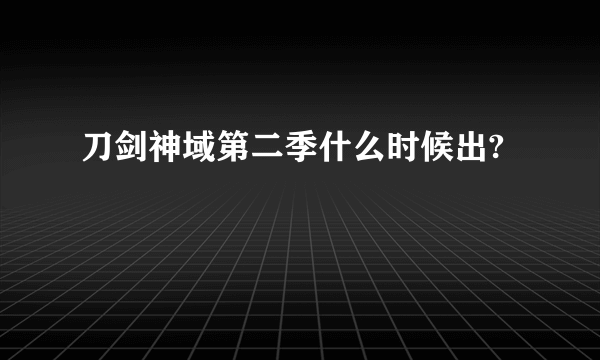 刀剑神域第二季什么时候出?